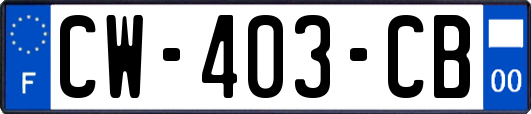 F
CW-403-CB
00